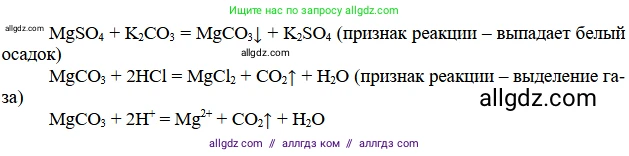 Ищите нас по запросу allgdz.com

allgdz.com $MgSO_4 + K_2CO_3 = MgCO_3\downarrow + K_2SO_4$ (признак реакции – выпадает белый осадок)

allgdz.com

$MgCO_3 + 2HCl = MgCl_2 + CO_2\uparrow + H_2O$ (признак реакции – выделение газа)

allgdz.com

$MgCO_3 + 2H^+ = Mg^{2+} + CO_2\uparrow + H_2O$

allgdz com // аллгдз ком // аллгдз com